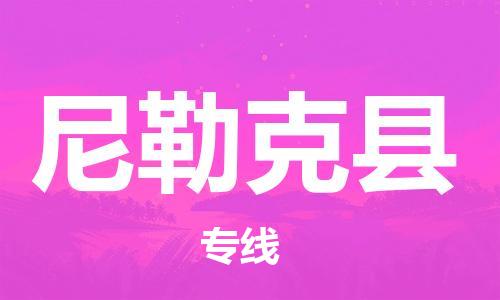 尼勒克县

专线